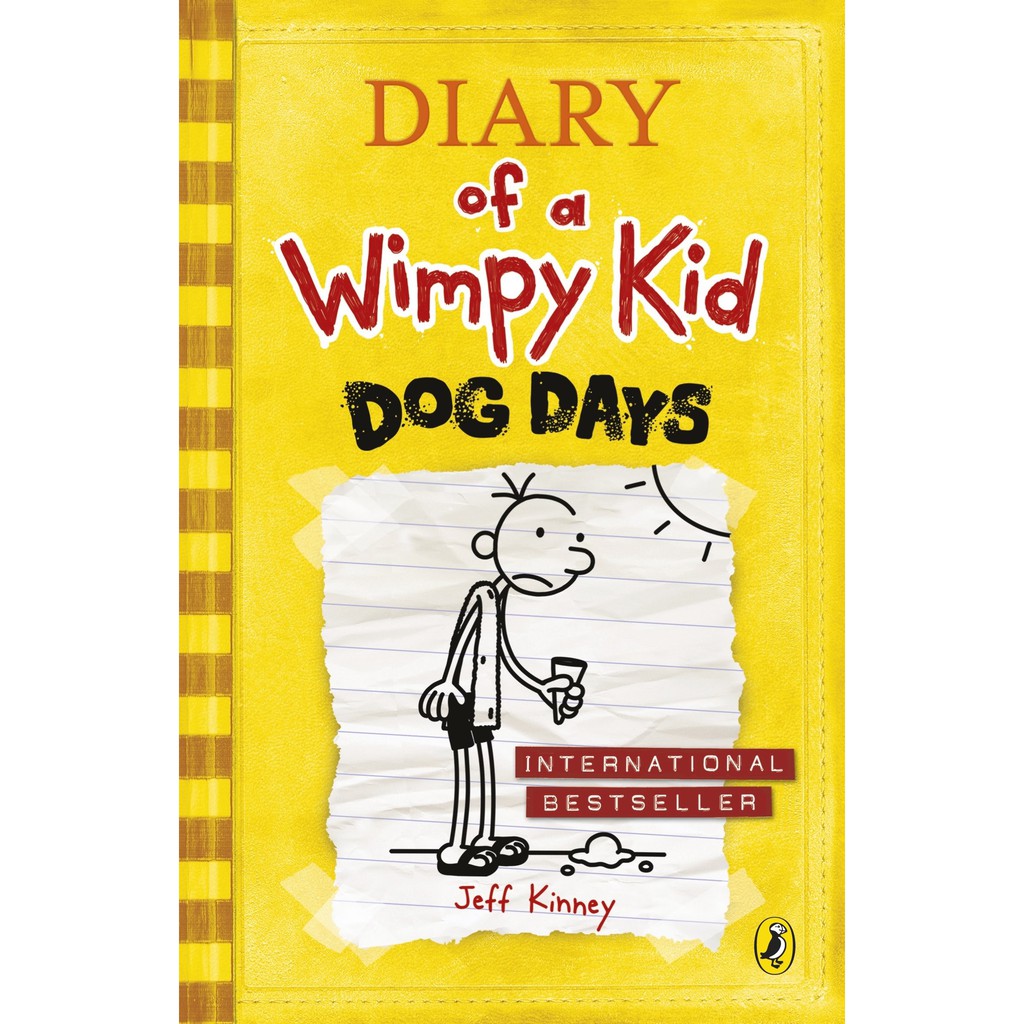 DIARY
of a
Wimpy Kid
DOG DAYS

INTERNATIONAL
BESTSELLER

Jeff Kinney